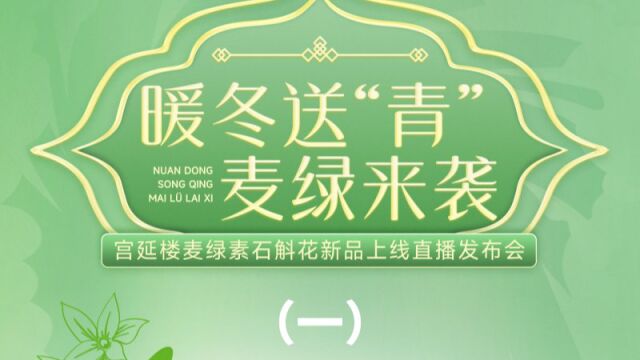 暖冬送“青”

NUAN DONG
SONG QING
MAI LÜ LAI XI

麦绿来袭

宫延楼麦绿素石斛花新品上线直播发布会

(一)